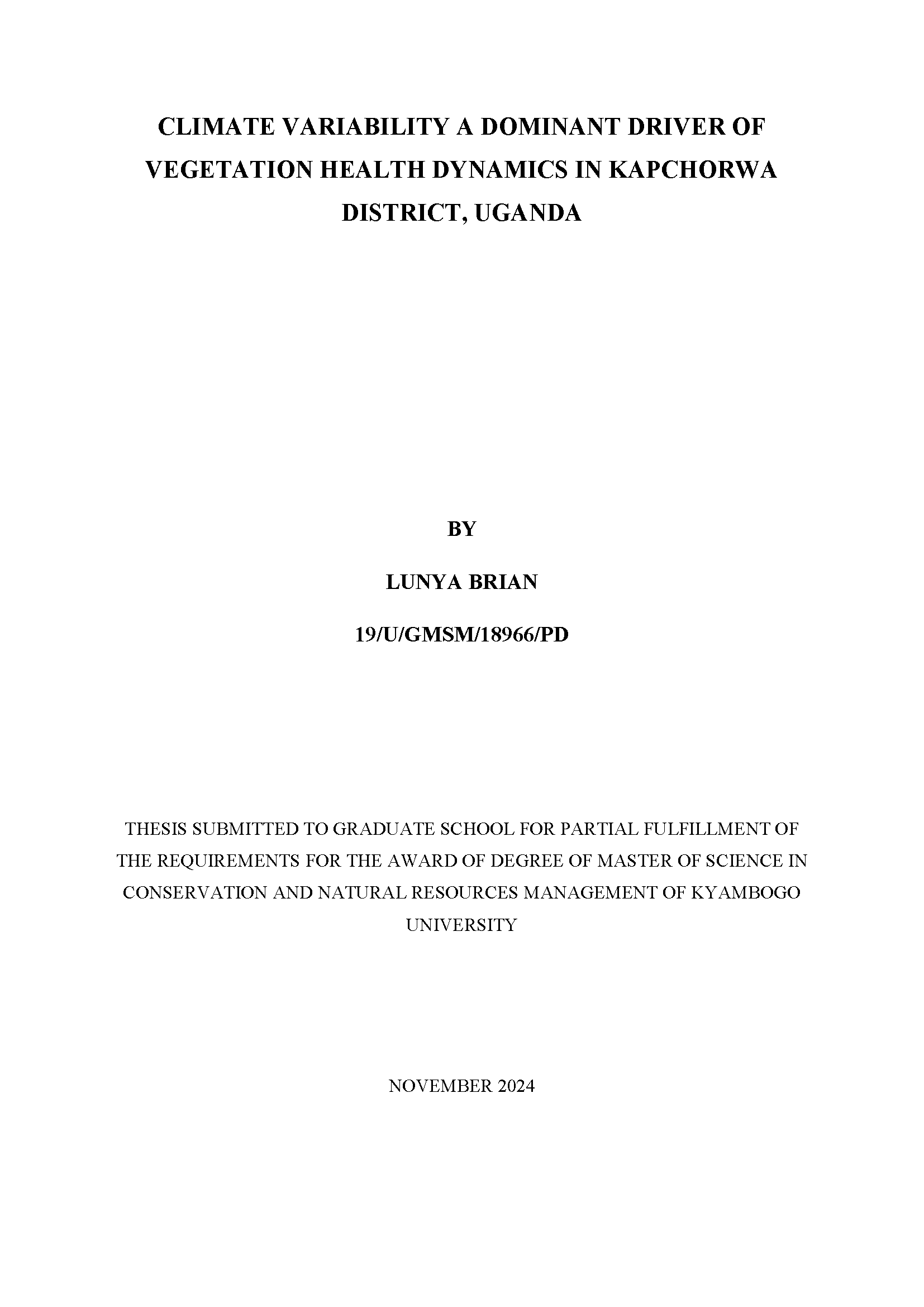 CLIMATE VARIABILITY A DOMINANT DRIVER OF VEGETATION HEALTH DYNAMICS IN KAPCHORWA DISTRICT, UGANDA

BY

LUNYA BRIAN

19/U/GMSM/18966/PD

THESIS SUBMITTED TO GRADUATE SCHOOL FOR PARTIAL FULFILLMENT OF THE REQUIREMENTS FOR THE AWARD OF DEGREE OF MASTER OF SCIENCE IN CONSERVATION AND NATURAL RESOURCES MANAGEMENT OF KYAMBOGO UNIVERSITY

NOVEMBER 2024